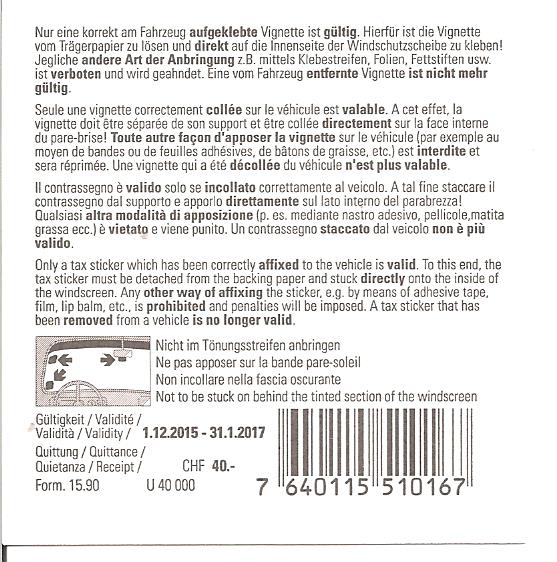 Nur eine korrekt am Fahrzeug aufgeklebte Vignette ist gültig. Hierfür ist die Vignette vom Trägerpapier zu lösen und direkt auf die Innenseite der Windschutzscheibe zu kleben! Jegliche andere Art der Anbringung z.B. mittels Klebestreifen, Folien, Fettstiften usw. ist verboten und wird geahndet. Eine vom Fahrzeug entfernte Vignette ist nicht mehr gültig.

Seule une vignette correctement collée sur le véhicule est valable. A cet effet, la vignette doit être séparée de son support et être collée directement sur la face interne du pare-brise! Toute autre façon d'apposer la vignette sur le véhicule (par exemple au moyen de bandes ou de feuilles adhésives, de bâtons de graisse, etc.) est interdite et sera réprimée. Une vignette qui a été décollée du véhicule n'est plus valable.

Il contrassegno è valido solo se incollato correttamente al veicolo. A tal fine staccare il contrassegno dal supporto e apporlo direttamente sul lato interno del parabrezza! Qualsiasi altra modalità di apposizione (p. es. mediante nastro adesivo, pellicole,matita grassa ecc.) è vietato e viene punito. Un contrassegno staccato dal veicolo non è più valido.

Only a tax sticker which has been correctly affixed to the vehicle is valid. To this end, the tax sticker must be detached from the backing paper and stuck directly onto the inside of the windscreen. Any other way of affixing the sticker, e.g. by means of adhesive tape, film, lip balm, etc., is prohibited and penalties will be imposed. A tax sticker that has been removed from a vehicle is no longer valid.

Nicht im Tönungsstreifen anbringen
Ne pas apposer sur la bande pare-soleil
Non incollare nella fascia oscurante
Not to be stuck on behind the tinted section of the windscreen

Gültigkeit / Validité /
Validità / Validity / 1.12.2015 - 31.1.2017

Quittung / Quittance /
Quietanza / Receipt / CHF 40.-

Form. 15.90 U 40 000

7 640115 510167